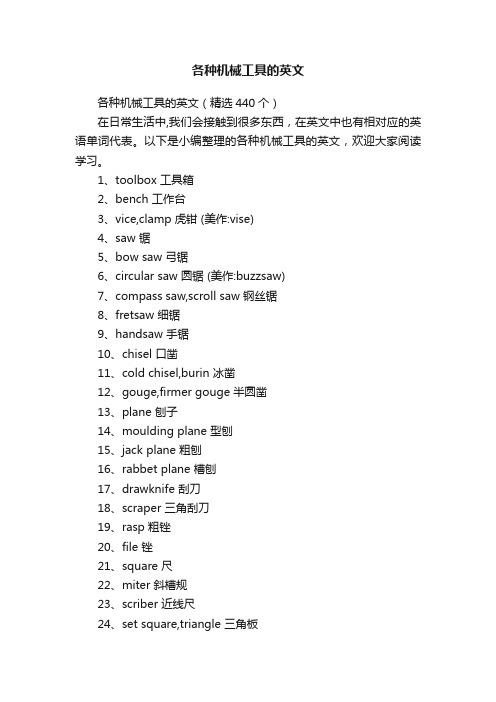 各种机械工具的英文

各种机械工具的英文（精选 440 个）

在日常生活中,我们会接触到很多东西，在英文中也有相对应的英语单词代表。以下是小编整理的各种机械工具的英文，欢迎大家阅读学习。

1、toolbox 工具箱
2、bench 工作台
3、vice,clamp 虎钳 (美作:vise)
4、saw 锯
5、bow saw 弓锯
6、circular saw 圆锯 (美作:buzzsaw)
7、compass saw,scroll saw 钢丝锯
8、fretsaw 细锯
9、handsaw 手锯
10、chisel 口凿
11、cold chisel,burin 冰凿
12、gouge,firmer gouge 半圆凿
13、plane 刨子
14、moulding plane 型刨
15、jack plane 粗刨
16、rabbet plane 槽刨
17、drawknife 刮刀
18、scraper 三角刮刀
19、rasp 粗锉
20、file 锉
21、square 尺
22、miter 斜槽规
23、scriber 近线尺
24、set square,triangle 三角板